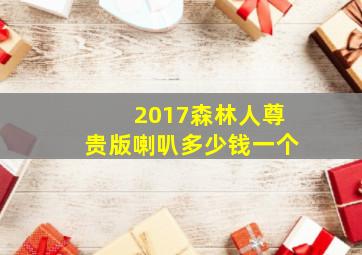 2017森林人尊贵版喇叭多少钱一个